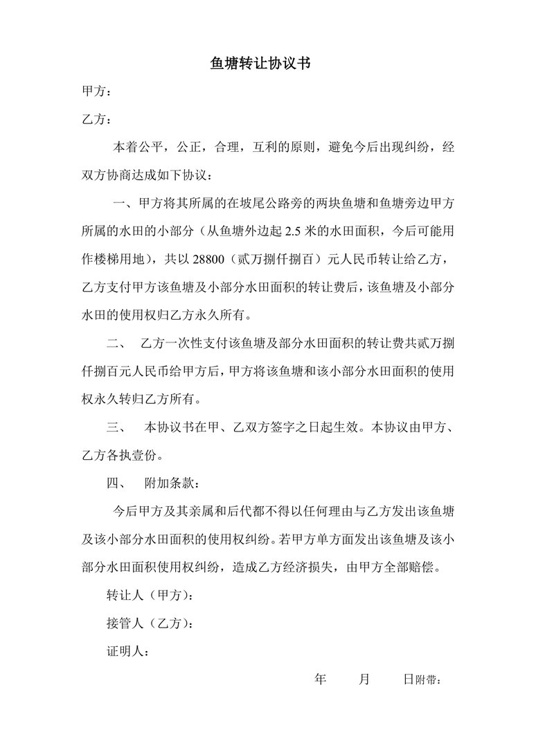 鱼塘转让协议书

甲方：

乙方：

本着公平，公正，合理，互利的原则，避免今后出现纠纷，经双方协商达成如下协议：

一、甲方将其所属的在坡尾公路旁的两块鱼塘和鱼塘旁边甲方所属的水田的小部分（从鱼塘外边起 2.5 米的水田面积，今后可能用作楼梯用地），共以 28800（贰万捌仟捌百）元人民币转让给乙方，乙方支付甲方该鱼塘及小部分水田面积的转让费后，该鱼塘及小部分水田的使用权归乙方永久所有。

二、 乙方一次性支付该鱼塘及部分水田面积的转让费共贰万捌仟捌百元人民币给甲方后，甲方将该鱼塘和该小部分水田面积的使用权永久转归乙方所有。

三、 本协议书在甲、乙双方签字之日起生效。本协议由甲方、乙方各执壹份。

四、 附加条款：

今后甲方及其亲属和后代都不得以任何理由与乙方发出该鱼塘及该小部分水田面积的使用权纠纷。若甲方单方面发出该鱼塘及该小部分水田面积使用权纠纷，造成乙方经济损失，由甲方全部赔偿。

转让人（甲方）：

接管人（乙方）：

证明人：

年 月 日附带：